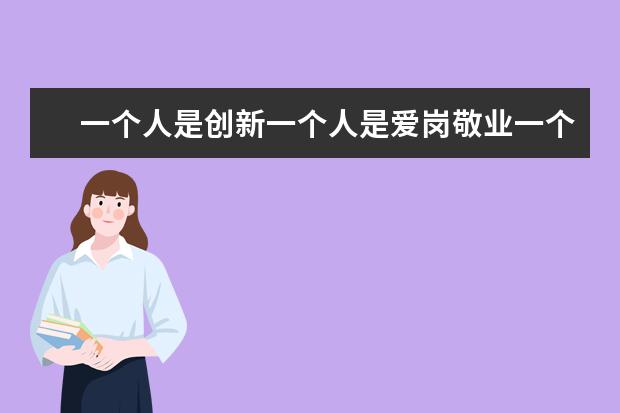 一个人是创新一个人是爱岗敬业一个